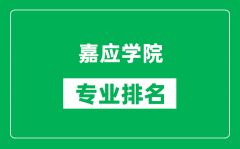 嘉应学院

专业排名